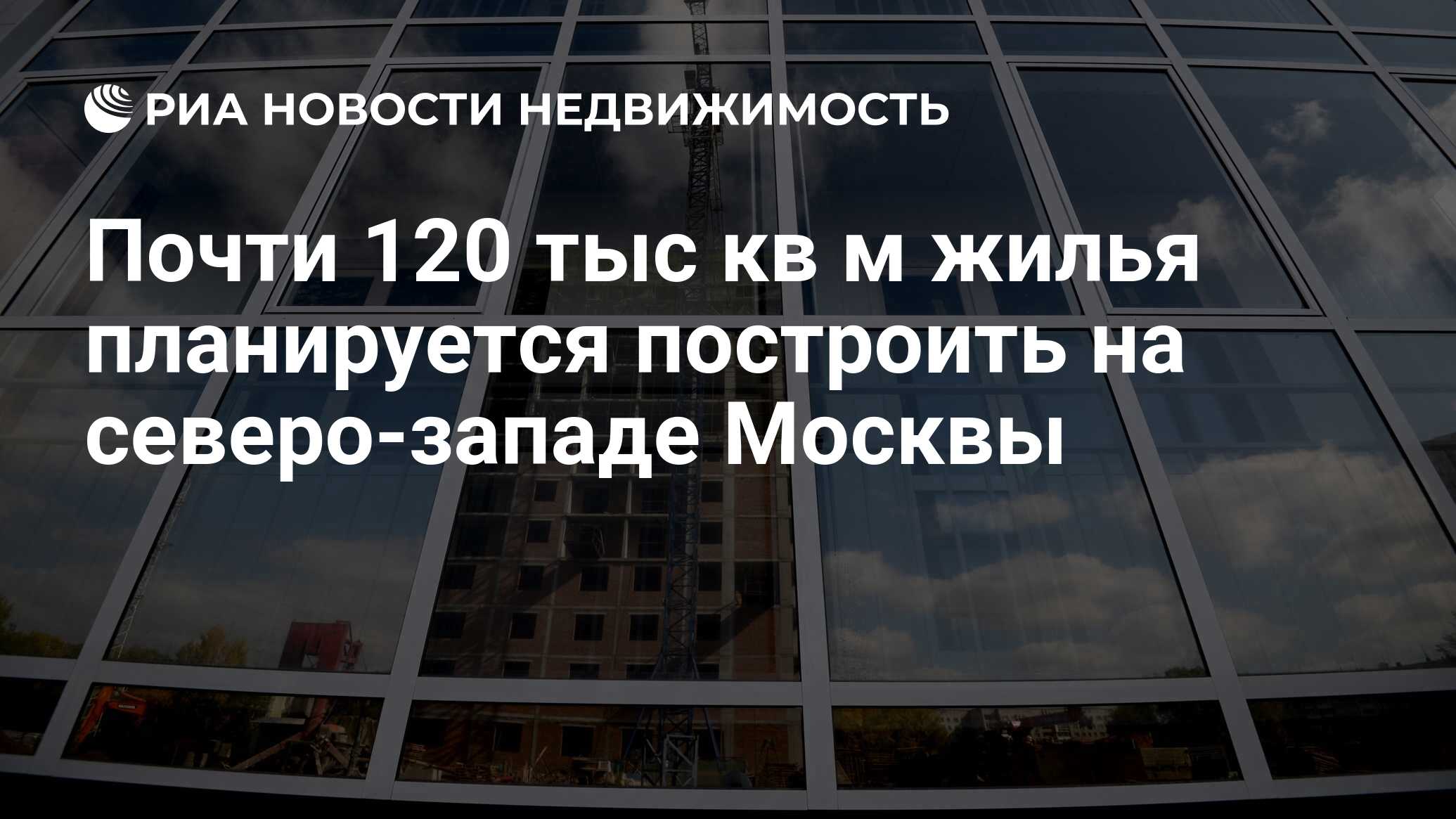 РИА НОВОСТИ НЕДВИЖИМОСТЬ

Почти 120 тыс кв м жилья планируется построить на северо-западе Москвы